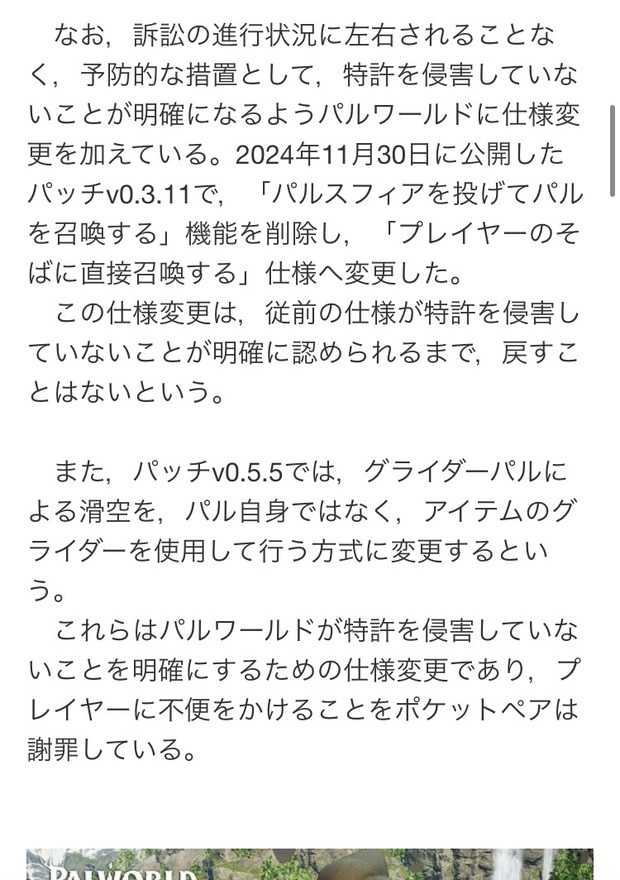 なお，訴訟の進行状況に左右されることなく，予防的な措置として，特許を侵害していないことが明確になるようパルワールドに仕様変更を加えている。2024年11月30日に公開したパッチv0.3.11で，「パルスフィアを投げてパルを召喚する」機能を削除し，「プレイヤーのそばに直接召喚する」仕様へ変更した。
この仕様変更は，従前の仕様が特許を侵害していないことが明確に認められるまで，戻すことはないという。

また，パッチv0.5.5では，グライダーパルによる滑空を，パル自身ではなく，アイテムのグライダーを使用して行う方式に変更するという。
これらはパルワールドが特許を侵害していないことを明確にするための仕様変更であり，プレイヤーに不便をかけることをポケットペアは謝罪している。

PALWORLD